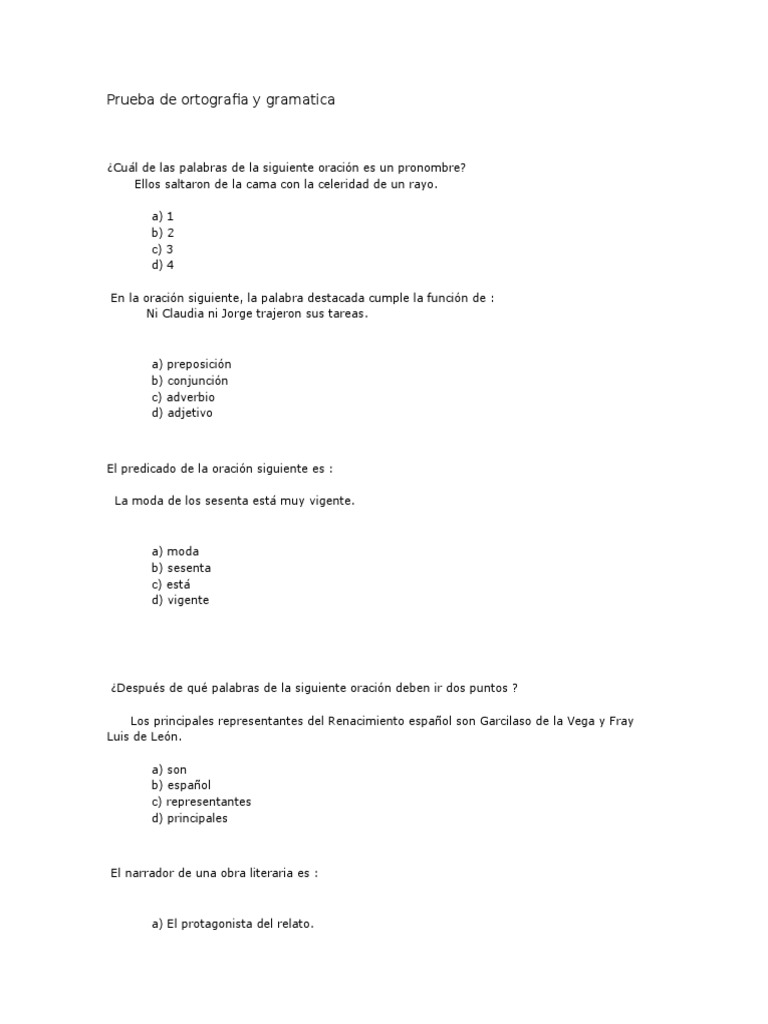 Prueba de ortografia y gramatica

¿Cuál de las palabras de la siguiente oración es un pronombre?
Ellos saltaron de la cama con la celeridad de un rayo.

a) 1
b) 2
c) 3
d) 4

En la oración siguiente, la palabra destacada cumple la función de :
Ni Claudia ni Jorge trajeron sus tareas.

a) preposición
b) conjunción
c) adverbio
d) adjetivo

El predicado de la oración siguiente es :

La moda de los sesenta está muy vigente.

a) moda
b) sesenta
c) está
d) vigente

¿Después de qué palabras de la siguiente oración deben ir dos puntos ?

Los principales representantes del Renacimiento español son Garcilaso de la Vega y Fray Luis de León.

a) son
b) español
c) representantes
d) principales

El narrador de una obra literaria es :

a) El protagonista del relato.